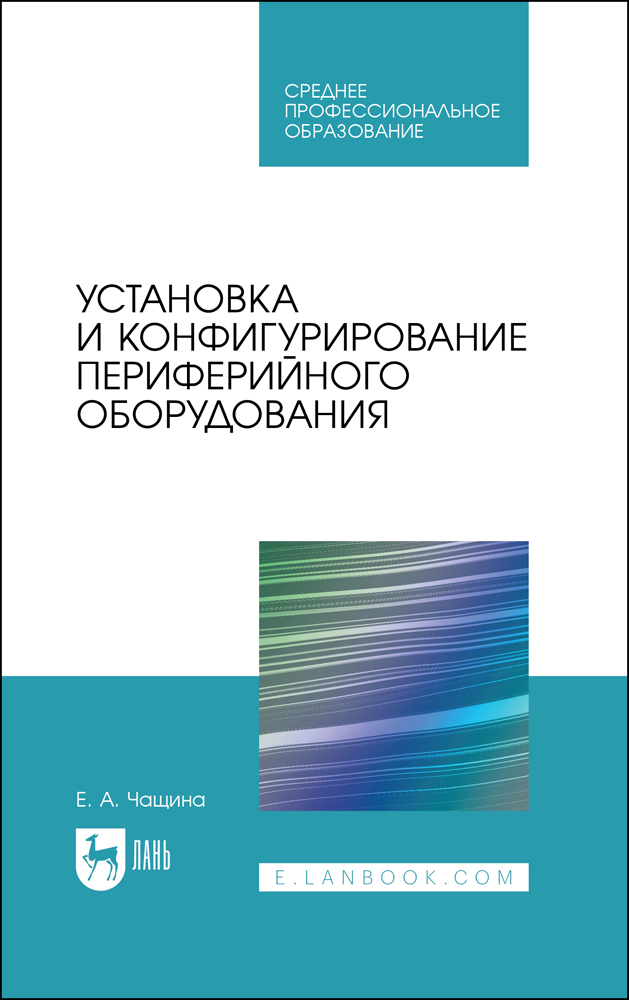 СРЕДНЕЕ ПРОФЕССИОНАЛЬНОЕ ОБРАЗОВАНИЕ

УСТАНОВКА И КОНФИГУРИРОВАНИЕ ПЕРИФЕРИЙНОГО ОБОРУДОВАНИЯ

Е. А. Чащина

ЛАНЬ

E.LANBOOK.COM